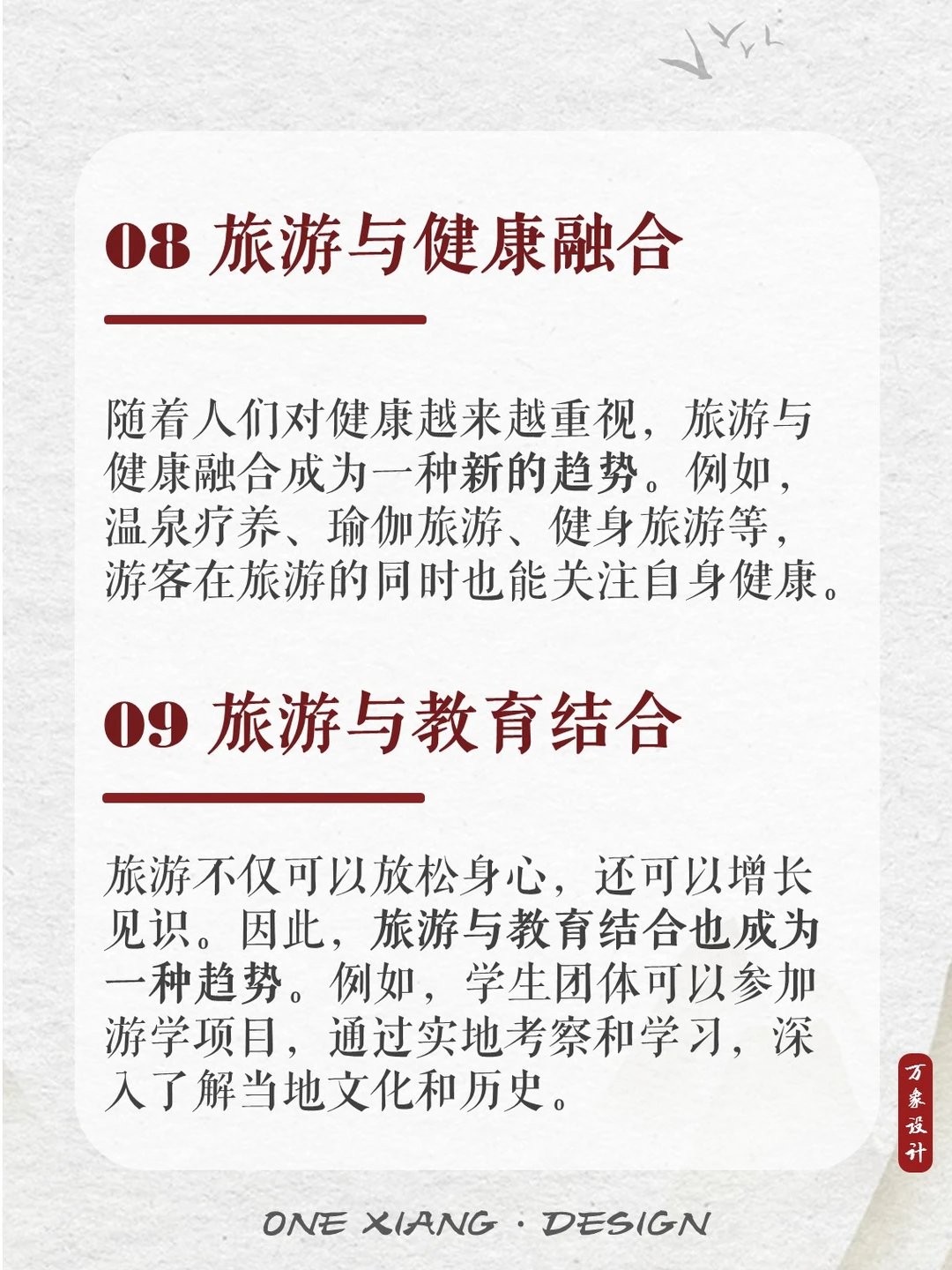 08 旅游与健康融合

随着人们对健康越来越重视，旅游与健康融合成为一种新的趋势。例如，温泉疗养、瑜伽旅游、健身旅游等，游客在旅游的同时也能关注自身健康。

09 旅游与教育结合

旅游不仅可以放松身心，还可以增长见识。因此，旅游与教育结合也成为一种趋势。例如，学生团体可以参加游学项目，通过实地考察和学习，深入了解当地文化和历史。

万象设计

ONE XIANG · DESIGN